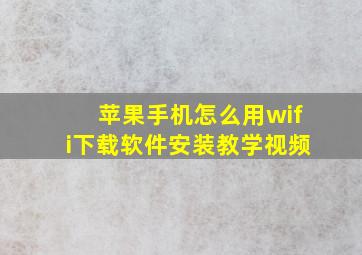 苹果手机怎么用wifi下载软件安装教学视频